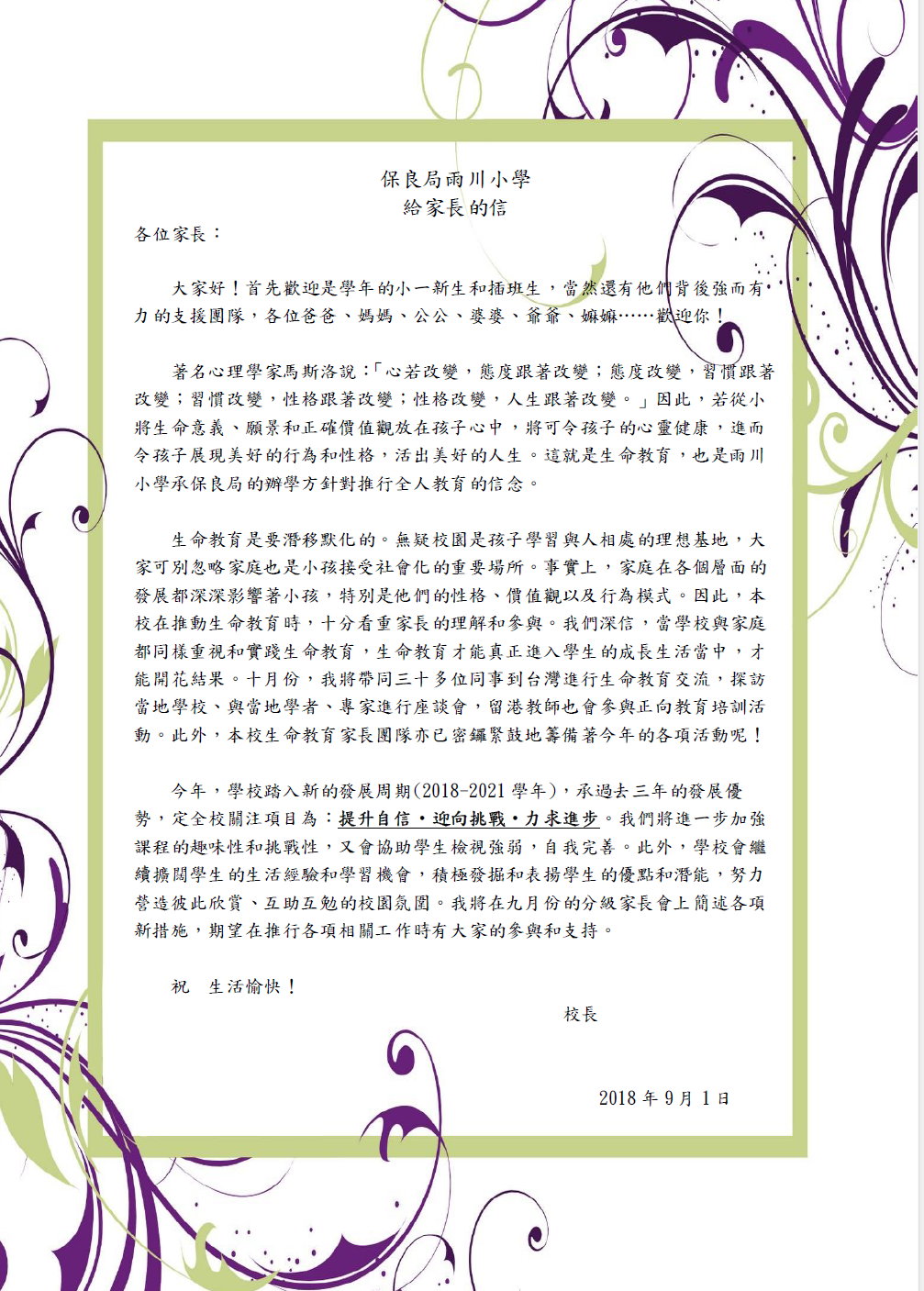 保良局雨川小學
給家長的信

各位家長：

大家好！首先歡迎是學年的小一新生和插班生，當然還有他們背後強而有力的支援團隊，各位爸爸、媽媽、公公、婆婆、爺爺、嫲嫲……歡迎你！

著名心理學家馬斯洛說：「心若改變，態度跟著改變；態度改變，習慣跟著改變；習慣改變，性格跟著改變；性格改變，人生跟著改變。」因此，若從小將生命意義、願景和正確價值觀放在孩子心中，將可令孩子的心靈健康，進而令孩子展現美好的行為和性格，活出美好的人生。這就是生命教育，也是雨川小學承保良局的辦學方針對推行全人教育的信念。

生命教育是要潛移默化的。無疑校園是孩子學習與人相處的理想基地，大家可別忽略家庭也是小孩接受社會化的重要場所。事實上，家庭在各個層面的發展都深深影響著小孩，特別是他們的性格、價值觀以及行為模式。因此，本校在推動生命教育時，十分看重家長的理解和參與。我們深信，當學校與家庭都同樣重視和實踐生命教育，生命教育才能真正進入學生的成長生活當中，才能開花結果。十月份，我將帶同三十多位同事到台灣進行生命教育交流，探訪當地學校、與當地學者、專家進行座談會，留港教師也會參與正向教育培訓活動。此外，本校生命教育家長團隊亦已密鑼緊鼓地籌備著今年的各項活動呢！

今年，學校踏入新的發展周期(2018-2021 學年)，承過去三年的發展優勢，定全校關注項目為：提升自信‧迎向挑戰‧力求進步。我們將進一步加強課程的趣味性和挑戰性，又會協助學生檢視強弱，自我完善。此外，學校會繼續擴闊學生的生活經驗和學習機會，積極發掘和表揚學生的優點和潛能，努力營造彼此欣賞、互助互勉的校園氛圍。我將在九月份的分級家長會上簡述各項新措施，期望在推行各項相關工作時有大家的參與和支持。

祝 生活愉快！

校長

2018 年 9 月 1 日